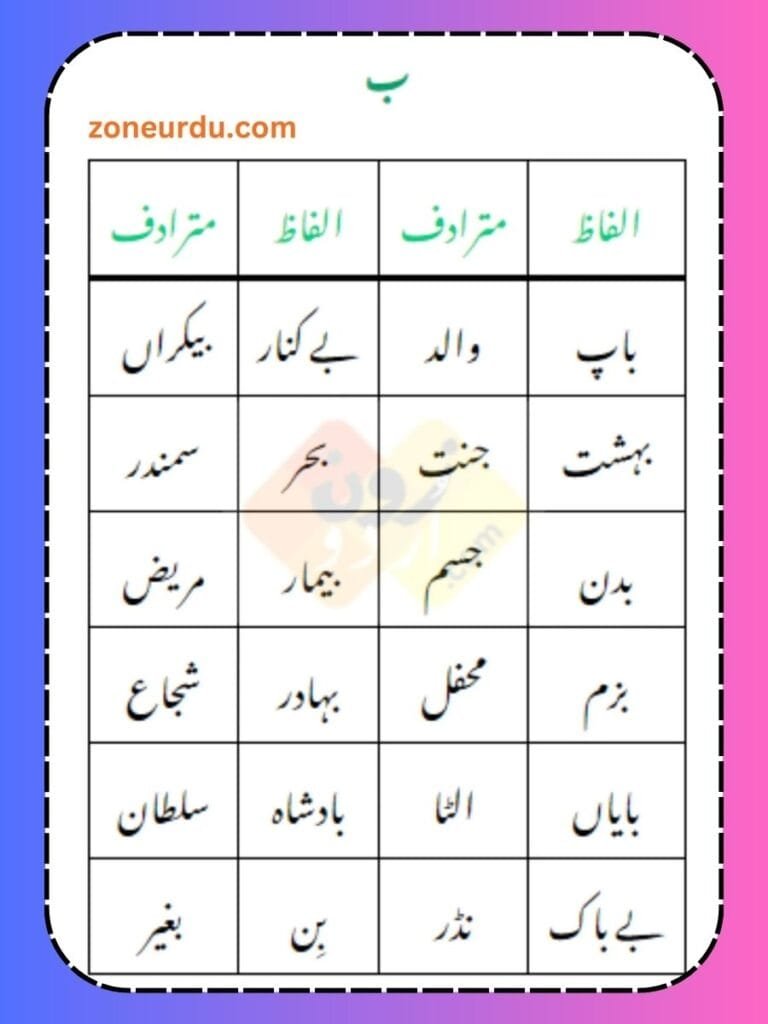 ب

zoneurdu.com

| الفاظ | مترادف | الفاظ | مترادف |
|---|---|---|---|
| باپ | والد | بے کنار | بیکراں |
| بہشت | جنت | بحر | سمندر |
| بدن | جسم | بیمار | مریض |
| بزم | محفل | بہادر | شجاع |
| بایاں | الٹا | بادشاہ | سلطان |
| بے باک | نڈر | بِن | بغیر |